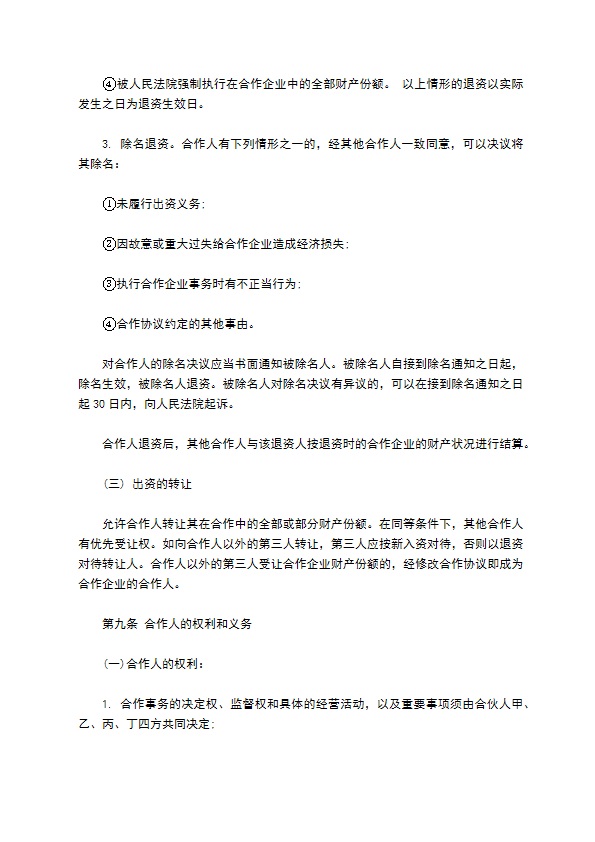 ④被人民法院强制执行在合作企业中的全部财产份额。 以上情形的退资以实际发生之日为退资生效日。

3. 除名退资。合作人有下列情形之一的，经其他合作人一致同意，可以决议将其除名：

①未履行出资义务；

②因故意或重大过失给合作企业造成经济损失；

③执行合作企业事务时有不正当行为；

④合作协议约定的其他事由。

对合作人的除名决议应当书面通知被除名人。被除名人自接到除名通知之日起，除名生效，被除名人退资。被除名人对除名决议有异议的，可以在接到除名通知之日起 30 日内，向人民法院起诉。

合作人退资后，其他合作人与该退资人按退资时的合作企业的财产状况进行结算。

（三）出资的转让

允许合作人转让其在合作中的全部或部分财产份额。在同等条件下，其他合作人有优先受让权。如向合作人以外的第三人转让，第三人应按新入资对待，否则以退资对待转让人。合作人以外的第三人受让合作企业财产份额的，经修改合作协议即成为合作企业的合作人。

第九条 合作人的权利和义务

(一)合作人的权利：

1. 合作事务的决定权、监督权和具体的经营活动，以及重要事项须由合伙人甲、乙、丙、丁四方共同决定；